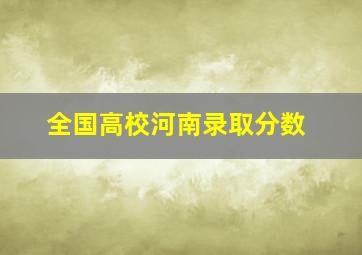 全国高校河南录取分数